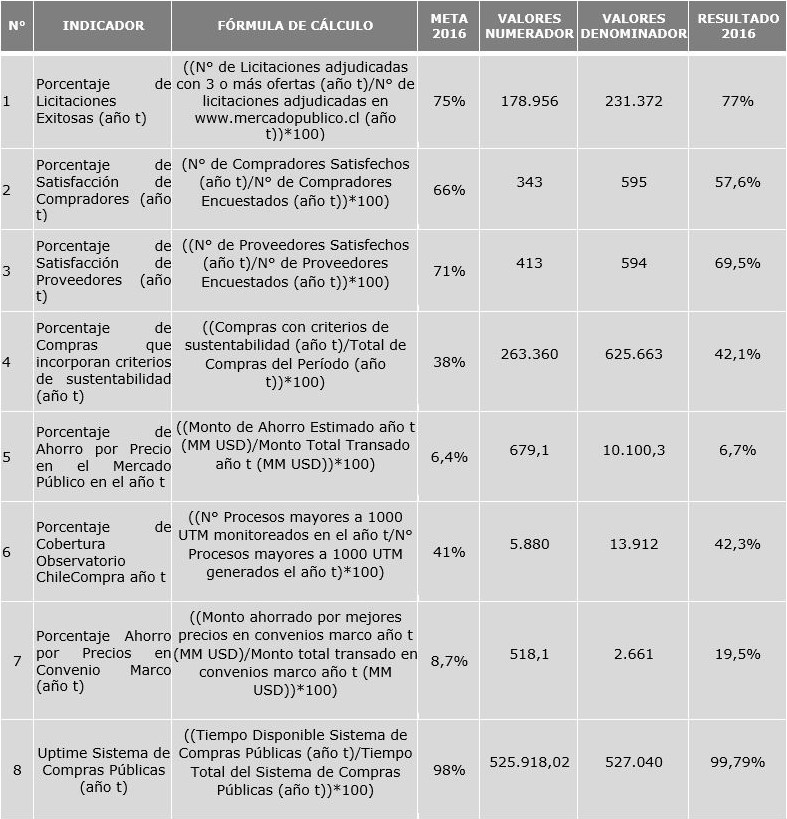 | N° | INDICADOR | FÓRMULA DE CÁLCULO | META 2016 | VALORES NUMERADOR | VALORES DENOMINADOR | RESULTADO 2016 |
|---|---|---|---|---|---|---|
| 1 | Porcentaje de Licitaciones Exitosas (año t) | ((N° de Licitaciones adjudicadas con 3 o más ofertas (año t)/N° de licitaciones adjudicadas en www.mercadopublico.cl (año t))*100) | 75% | 178.956 | 231.372 | 77% |
| 2 | Porcentaje de Satisfacción de Compradores (año t) | (N° de Compradores Satisfechos (año t)/N° de Compradores Encuestados (año t))*100) | 66% | 343 | 595 | 57,6% |
| 3 | Porcentaje de Satisfacción de Proveedores (año t) | ((N° de Proveedores Satisfechos (año t)/N° de Proveedores Encuestados (año t))*100) | 71% | 413 | 594 | 69,5% |
| 4 | Porcentaje de Compras que incorporan criterios de sustentabilidad (año t) | ((Compras con criterios de sustentabilidad (año t)/Total de Compras del Período (año t))*100) | 38% | 263.360 | 625.663 | 42,1% |
| 5 | Porcentaje de Ahorro por Precio en el Mercado Público en el año t | ((Monto de Ahorro Estimado año t (MM USD)/Monto Total Transado año t (MM USD))*100) | 6,4% | 679,1 | 10.100,3 | 6,7% |
| 6 | Porcentaje de Cobertura Observatorio ChileCompra año t | ((N° Procesos mayores a 1000 UTM monitoreados en el año t/N° Procesos mayores a 1000 UTM generados el año t)*100) | 41% | 5.880 | 13.912 | 42,3% |
| 7 | Porcentaje Ahorro por Precios en Convenio Marco (año t) | ((Monto ahorrado por mejores precios en convenios marco año t (MM USD)/Monto total transado en convenios marco año t (MM USD))*100) | 8,7% | 518,1 | 2.661 | 19,5% |
| 8 | Uptime Sistema de Compras Públicas (año t) | ((Tiempo Disponible Sistema de Compras Públicas (año t)/Tiempo Total del Sistema de Compras Públicas (año t))*100) | 98% | 525.918,02 | 527.040 | 99,79% |